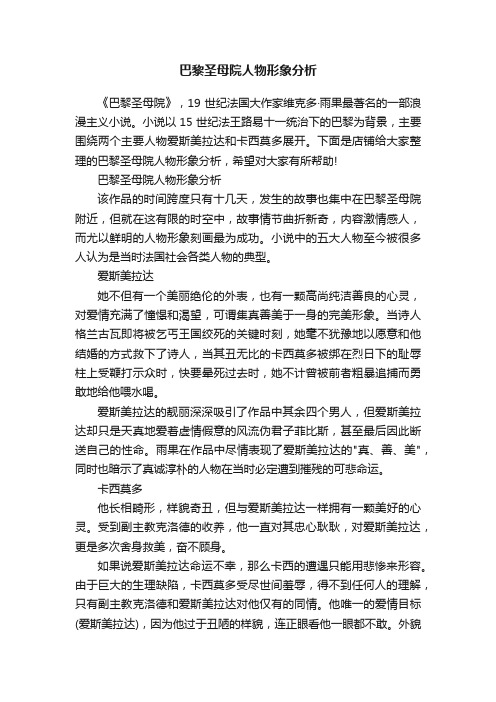 巴黎圣母院人物形象分析

《巴黎圣母院》，19 世纪法国大作家维克多·雨果最著名的一部浪漫主义小说。小说以 15 世纪法王路易十一统治下的巴黎为背景，主要围绕两个主要人物爱斯美拉达和卡西莫多展开。下面是店铺给大家整理的巴黎圣母院人物形象分析，希望对大家有所帮助!

巴黎圣母院人物形象分析

该作品的时间跨度只有十几天，发生的故事也集中在巴黎圣母院附近，但就在这有限的时空中，故事情节曲折新奇，内容激情感人，而尤以鲜明的人物形象刻画最为成功。小说中的五大人物至今被很多人认为是当时法国社会各类人物的典型。

爱斯美拉达

她不但有一个美丽绝伦的外表，也有一颗高尚纯洁善良的心灵，对爱情充满了憧憬和渴望，可谓集真善美于一身的完美形象。当诗人格兰古瓦即将被乞丐王国绞死的关键时刻，她毫不犹豫地以愿意和他结婚的方式救下了诗人，当其丑无比的卡西莫多被绑在烈日下的耻辱柱上受鞭打示众时，快要晕死过去时，她不计曾被前者粗暴追捕而勇敢地给他喂水喝。

爱斯美拉达的靓丽深深吸引了作品中其余四个男人，但爱斯美拉达却只是天真地爱着虚情假意的风流伪君子菲比斯，甚至最后因此断送自己的性命。雨果在作品中尽情表现了爱斯美拉达的"真、善、美"，同时也暗示了真诚淳朴的人物在当时必定遭到摧残的可悲命运。

卡西莫多

他长相畸形，样貌奇丑，但与爱斯美拉达一样拥有一颗美好的心灵。受到副主教克洛德的收养，他一直对其忠心耿耿，对爱斯美拉达，更是多次舍身救美，奋不顾身。

如果说爱斯美拉达命运不幸，那么卡西的遭遇只能用悲惨来形容。由于巨大的生理缺陷，卡西莫多受尽世间羞辱，得不到任何人的理解，只有副主教克洛德和爱斯美拉达对他仅有的同情。他唯一的爱情目标(爱斯美拉达)，因为他过于丑陋的样貌，连正眼看他一眼都不敢。外貌